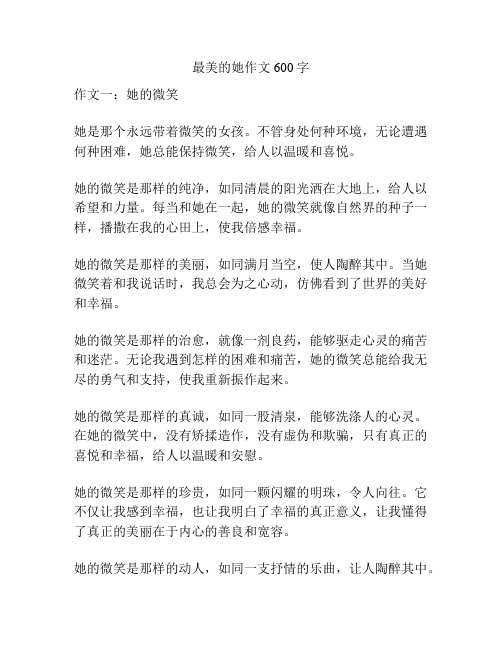 最美的她作文 600 字

作文一：她的微笑

她是那个永远带着微笑的女孩。不管身处何种环境，无论遭遇何种困难，她总能保持微笑，给人以温暖和喜悦。

她的微笑是那样的纯净，如同清晨的阳光洒在大地上，给人以希望和力量。每当和她在一起，她的微笑就像自然界的种子一样，播撒在我的心田上，使我倍感幸福。

她的微笑是那样的美丽，如同满月当空，使人陶醉其中。当她微笑着和我说话时，我总会为之心动，仿佛看到了世界的美好和幸福。

她的微笑是那样的治愈，就像一剂良药，能够驱走心灵的痛苦和迷茫。无论我遇到怎样的困难和痛苦，她的微笑总能给我无尽的勇气和支持，使我重新振作起来。

她的微笑是那样的真诚，如同一股清泉，能够洗涤人的心灵。在她的微笑中，没有矫揉造作，没有虚伪和欺骗，只有真正的喜悦和幸福，给人以温暖和安慰。

她的微笑是那样的珍贵，如同一颗闪耀的明珠，令人向往。它不仅让我感到幸福，也让我明白了幸福的真正意义，让我懂得了真正的美丽在于内心的善良和宽容。

她的微笑是那样的动人，如同一支抒情的乐曲，让人陶醉其中。